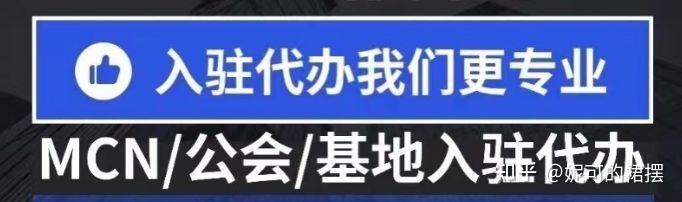 入驻代办我们更专业

MCN/公会/基地入驻代办

知乎 @妮可的裙摆